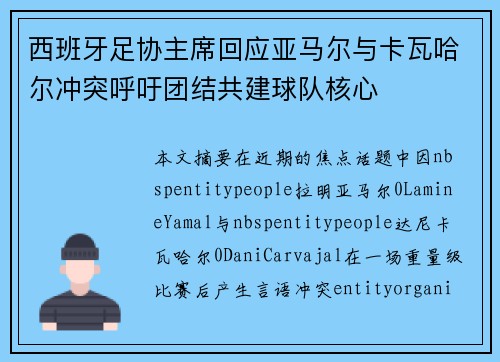 西班牙足协主席回应亚马尔与卡瓦哈尔冲突呼吁团结共建球队核心

本文摘要在近期的焦点话题中因nbspentitypeople拉明亚马尔0LamineYamal与nbspentitypeople达尼卡瓦哈尔0DaniCarvajal在一场重量级比赛后产生言语冲突entityorgani